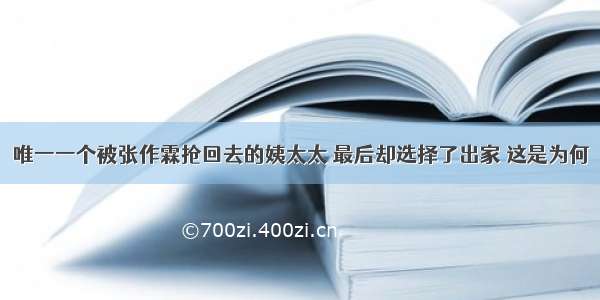 唯一一个被张作霖抢回去的姨太太 最后却选择了出家 这是为何

©700zi.400zi.cn